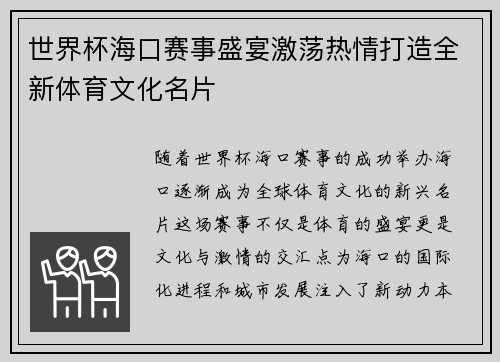 世界杯海口赛事盛宴激荡热情打造全新体育文化名片

随着世界杯海口赛事的成功举办海口逐渐成为全球体育文化的新兴名片这场赛事不仅是体育的盛宴更是文化与激情的交汇点为海口的国际化进程和城市发展注入了新动力本